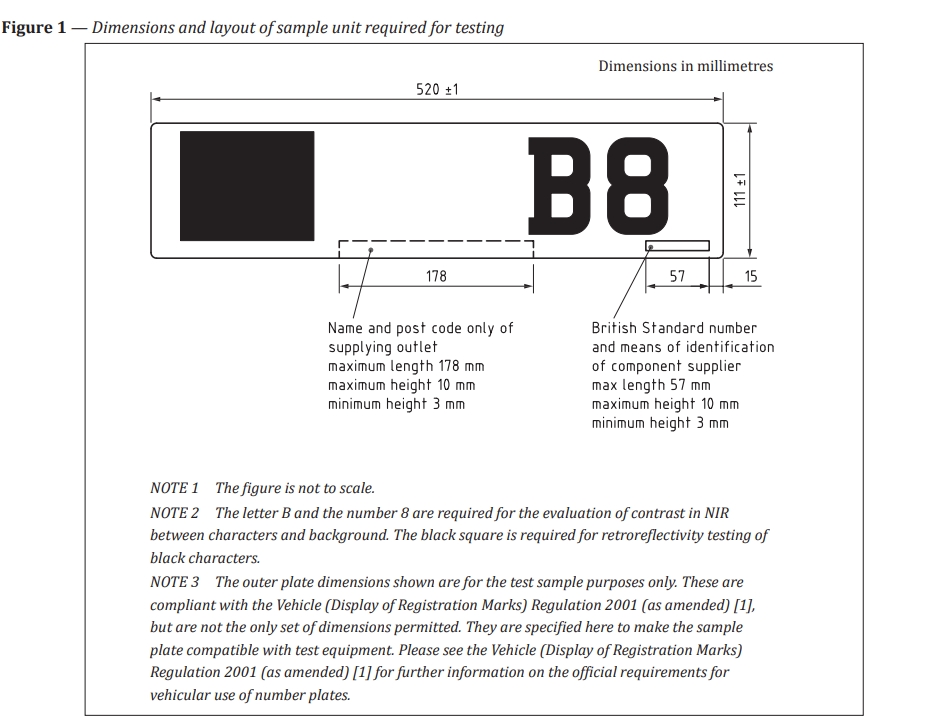 **Figure 1** — *Dimensions and layout of sample unit required for testing*

Dimensions in millimetres

520 ±1

B8

111 ±1

178

57

15

Name and post code only of supplying outlet
maximum length 178 mm
maximum height 10 mm
minimum height 3 mm

British Standard number and means of identification of component supplier
max length 57 mm
maximum height 10 mm
minimum height 3 mm

NOTE 1 The figure is not to scale.

NOTE 2 The letter B and the number 8 are required for the evaluation of contrast in NIR between characters and background. The black square is required for retroreflectivity testing of black characters.

NOTE 3 The outer plate dimensions shown are for the test sample purposes only. These are compliant with the Vehicle (Display of Registration Marks) Regulation 2001 (as amended) [1], but are not the only set of dimensions permitted. They are specified here to make the sample plate compatible with test equipment. Please see the Vehicle (Display of Registration Marks) Regulation 2001 (as amended) [1] for further information on the official requirements for vehicular use of number plates.